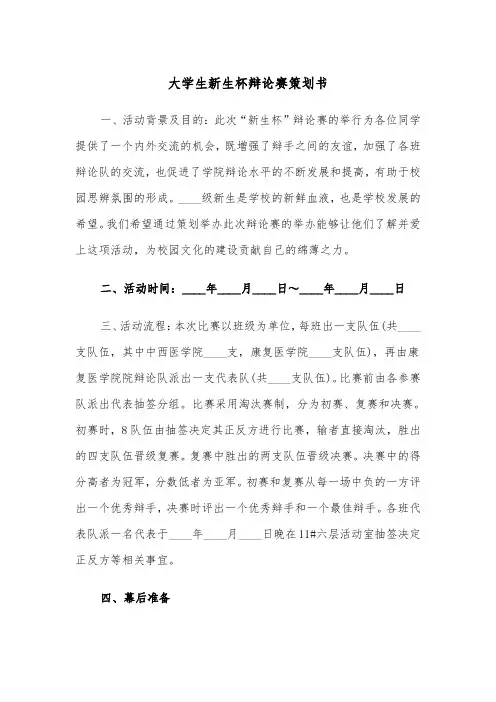 大学生新生杯辩论赛策划书

一、活动背景及目的：此次“新生杯”辩论赛的举行为各位同学提供了一个内外交流的机会，既增强了辩手之间的友谊，加强了各班辩论队的交流，也促进了学院辩论水平的不断发展和提高，有助于校园思辨氛围的形成。____级新生是学校的新鲜血液，也是学校发展的希望。我们希望通过策划举办此次辩论赛的举办能够让他们了解并爱上这项活动，为校园文化的建设贡献自己的绵薄之力。

二、活动时间：____年____月____日～____年____月____日

三、活动流程：本次比赛以班级为单位，每班出一支队伍(共____支队伍，其中中西医学院____支，康复医学院____支队伍)，再由康复医学院院辩论队派出一支代表队(共____支队伍)。比赛前由各参赛队派出代表抽签分组。比赛采用淘汰赛制，分为初赛、复赛和决赛。初赛时，8队伍由抽签决定其正反方进行比赛，输者直接淘汰，胜出的四支队伍晋级复赛。复赛中胜出的两支队伍晋级决赛。决赛中的得分高者为冠军，分数低者为亚军。初赛和复赛从每一场中负的一方评出一个优秀辩手，决赛时评出一个优秀辩手和一个最佳辩手。各班代表队派一名代表于____年____月____日晚在11#六层活动室抽签决定正反方等相关事宜。

四、幕后准备